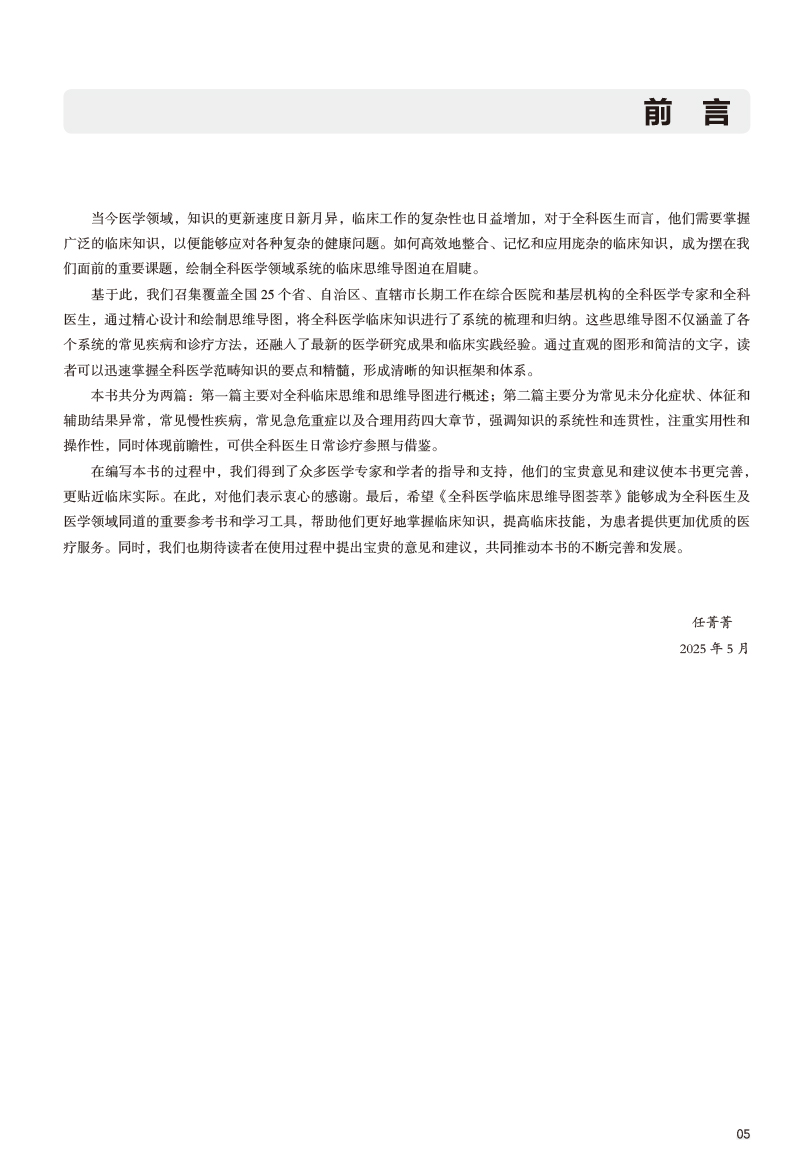 前 言

当今医学领域，知识的更新速度日新月异，临床工作的复杂性也日益增加，对于全科医生而言，他们需要掌握广泛的临床知识，以便能够应对各种复杂的健康问题。如何高效地整合、记忆和应用庞杂的临床知识，成为摆在我们面前的重要课题，绘制全科医学领域系统的临床思维导图迫在眉睫。

基于此，我们召集覆盖全国 25 个省、自治区、直辖市长期工作在综合医院和基层机构的全科医学专家和全科医生，通过精心设计和绘制思维导图，将全科医学临床知识进行了系统的梳理和归纳。这些思维导图不仅涵盖了各个系统的常见疾病和诊疗方法，还融入了最新的医学研究成果和临床实践经验。通过直观的图形和简洁的文字，读者可以迅速掌握全科医学范畴知识的要点和精髓，形成清晰的知识框架和体系。

本书共分为两篇：第一篇主要对全科临床思维和思维导图进行概述；第二篇主要分为常见未分化症状、体征和辅助结果异常，常见慢性疾病，常见急危重症以及合理用药四大章节，强调知识的系统性和连贯性，注重实用性和操作性，同时体现前瞻性，可供全科医生日常诊疗参照与借鉴。

在编写本书的过程中，我们得到了众多医学专家和学者的指导和支持，他们的宝贵意见和建议使本书更完善，更贴近临床实际。在此，对他们表示衷心的感谢。最后，希望《全科医学临床思维导图荟萃》能够成为全科医生及医学领域同道的重要参考书和学习工具，帮助他们更好地掌握临床知识，提高临床技能，为患者提供更加优质的医疗服务。同时，我们也期待读者在使用过程中提出宝贵的意见和建议，共同推动本书的不断完善和发展。

任菁菁
2025 年 5 月

05